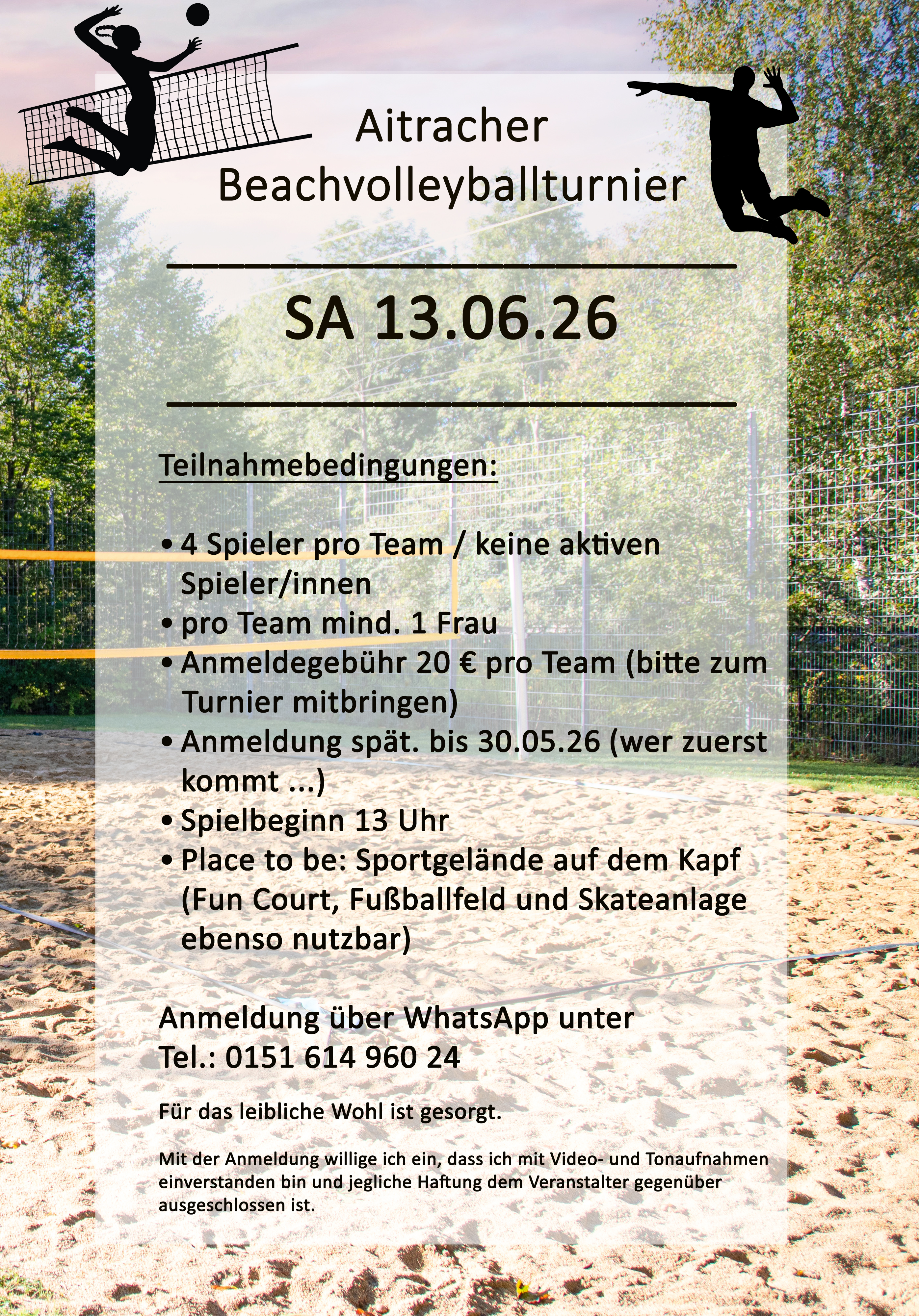 Aitracher
Beachvolleyballturnier

SA 13.06.26

Teilnahmebedingungen:

• 4 Spieler pro Team / keine aktiven Spieler/innen
• pro Team mind. 1 Frau
• Anmeldegebühr 20 € pro Team (bitte zum Turnier mitbringen)
• Anmeldung spät. bis 30.05.26 (wer zuerst kommt ...)
• Spielbeginn 13 Uhr
• Place to be: Sportgelände auf dem Kapf (Fun Court, Fußballfeld und Skateanlage ebenso nutzbar)

Anmeldung über WhatsApp unter
Tel.: 0151 614 960 24

Für das leibliche Wohl ist gesorgt.

Mit der Anmeldung willige ich ein, dass ich mit Video- und Tonaufnahmen einverstanden bin und jegliche Haftung dem Veranstalter gegenüber ausgeschlossen ist.